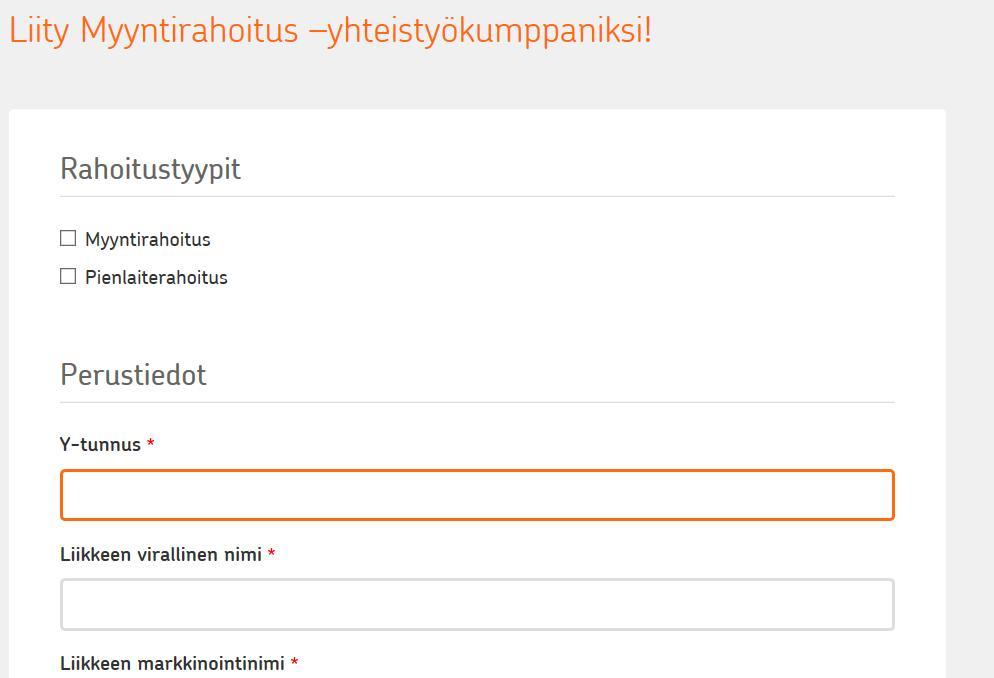 Liity Myyntirahoitus –yhteistyökumppaniksi!

Rahoitustyypit

☐ Myyntirahoitus

☐ Pienlaiterahoitus

Perustiedot

Y-tunnus *

Liikkeen virallinen nimi *

Liikkeen markkinointinimi *